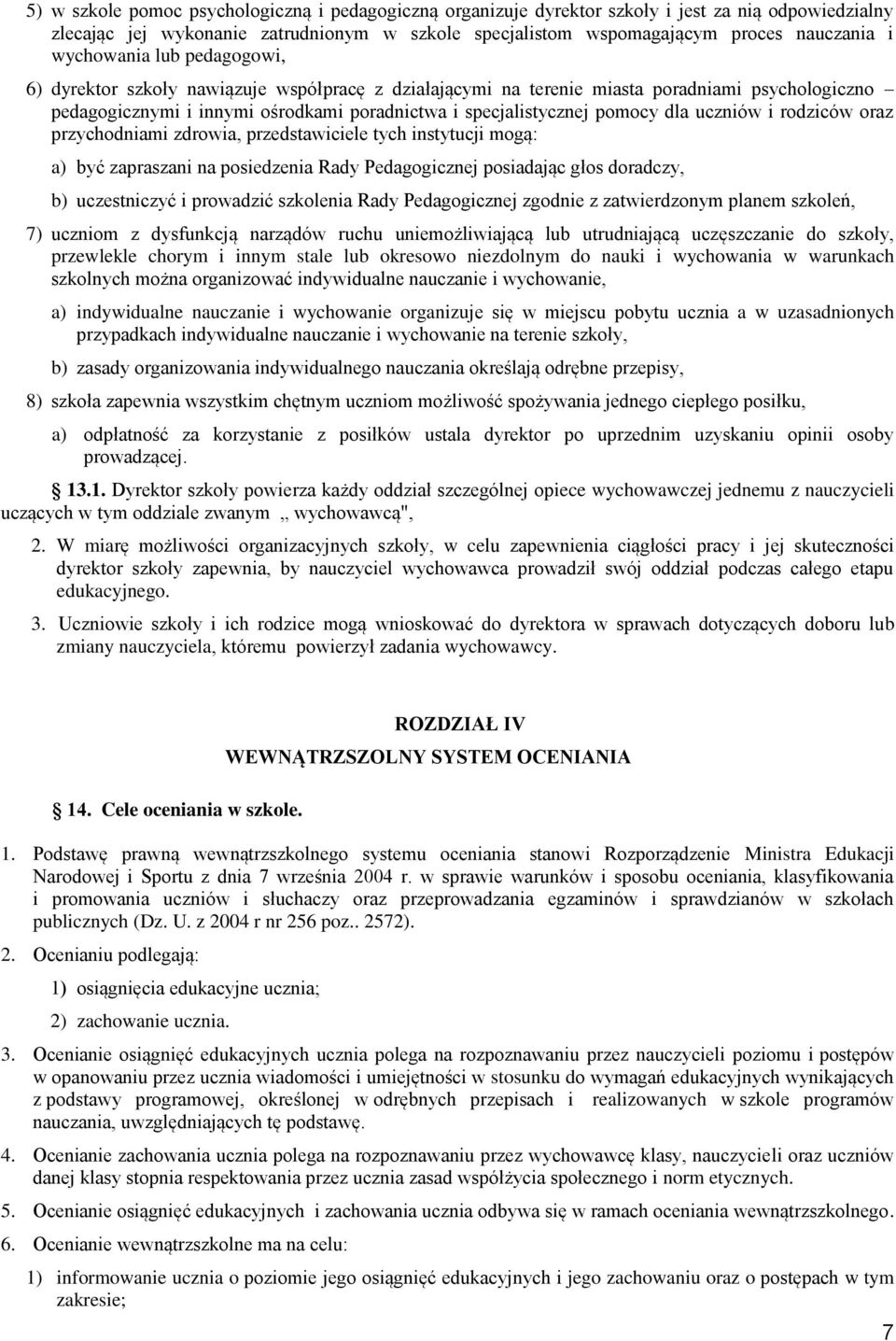 5) w szkole pomoc psychologiczną i pedagogiczną organizuje dyrektor szkoły i jest za nią odpowiedzialny zlecając jej wykonanie zatrudnionym w szkole specjalistom wspomagającym proces nauczania i wychowania lub pedagogowi,

6) dyrektor szkoły nawiązuje współpracę z działającymi na terenie miasta poradniami psychologiczno – pedagogicznymi i innymi ośrodkami poradnictwa i specjalistycznej pomocy dla uczniów i rodziców oraz przychodniami zdrowia, przedstawiciele tych instytucji mogą:

a) być zapraszani na posiedzenia Rady Pedagogicznej posiadając głos doradczy,

b) uczestniczyć i prowadzić szkolenia Rady Pedagogicznej zgodnie z zatwierdzonym planem szkoleń,

7) uczniom z dysfunkcją narządów ruchu uniemożliwiającą lub utrudniającą uczęszczanie do szkoły, przewlekle chorym i innym stale lub okresowo niezdolnym do nauki i wychowania w warunkach szkolnych można organizować indywidualne nauczanie i wychowanie,

a) indywidualne nauczanie i wychowanie organizuje się w miejscu pobytu ucznia a w uzasadnionych przypadkach indywidualne nauczanie i wychowanie na terenie szkoły,

b) zasady organizowania indywidualnego nauczania określają odrębne przepisy,

8) szkoła zapewnia wszystkim chętnym uczniom możliwość spożywania jednego ciepłego posiłku,

a) odpłatność za korzystanie z posiłków ustala dyrektor po uprzednim uzyskaniu opinii osoby prowadzącej.

13.1. Dyrektor szkoły powierza każdy oddział szczególnej opiece wychowawczej jednemu z nauczycieli uczących w tym oddziale zwanym ,, wychowawcą",

2. W miarę możliwości organizacyjnych szkoły, w celu zapewnienia ciągłości pracy i jej skuteczności dyrektor szkoły zapewnia, by nauczyciel wychowawca prowadził swój oddział podczas całego etapu edukacyjnego.

3. Uczniowie szkoły i ich rodzice mogą wnioskować do dyrektora w sprawach dotyczących doboru lub zmiany nauczyciela, któremu powierzył zadania wychowawcy.

ROZDZIAŁ IV
WEWNĄTRZSZOLNY SYSTEM OCENIANIA

14. Cele oceniania w szkole.

1. Podstawę prawną wewnątrzszkolnego systemu oceniania stanowi Rozporządzenie Ministra Edukacji Narodowej i Sportu z dnia 7 września 2004 r. w sprawie warunków i sposobu oceniania, klasyfikowania i promowania uczniów i słuchaczy oraz przeprowadzania egzaminów i sprawdzianów w szkołach publicznych (Dz. U. z 2004 r nr 256 poz.. 2572).

2. Ocenianiu podlegają:

1) osiągnięcia edukacyjne ucznia;

2) zachowanie ucznia.

3. Ocenianie osiągnięć edukacyjnych ucznia polega na rozpoznawaniu przez nauczycieli poziomu i postępów w opanowaniu przez ucznia wiadomości i umiejętności w stosunku do wymagań edukacyjnych wynikających z podstawy programowej, określonej w odrębnych przepisach i realizowanych w szkole programów nauczania, uwzględniających tę podstawę.

4. Ocenianie zachowania ucznia polega na rozpoznawaniu przez wychowawcę klasy, nauczycieli oraz uczniów danej klasy stopnia respektowania przez ucznia zasad współżycia społecznego i norm etycznych.

5. Ocenianie osiągnięć edukacyjnych i zachowania ucznia odbywa się w ramach oceniania wewnątrzszkolnego.

6. Ocenianie wewnątrzszkolne ma na celu:

1) informowanie ucznia o poziomie jego osiągnięć edukacyjnych i jego zachowaniu oraz o postępach w tym zakresie;

7